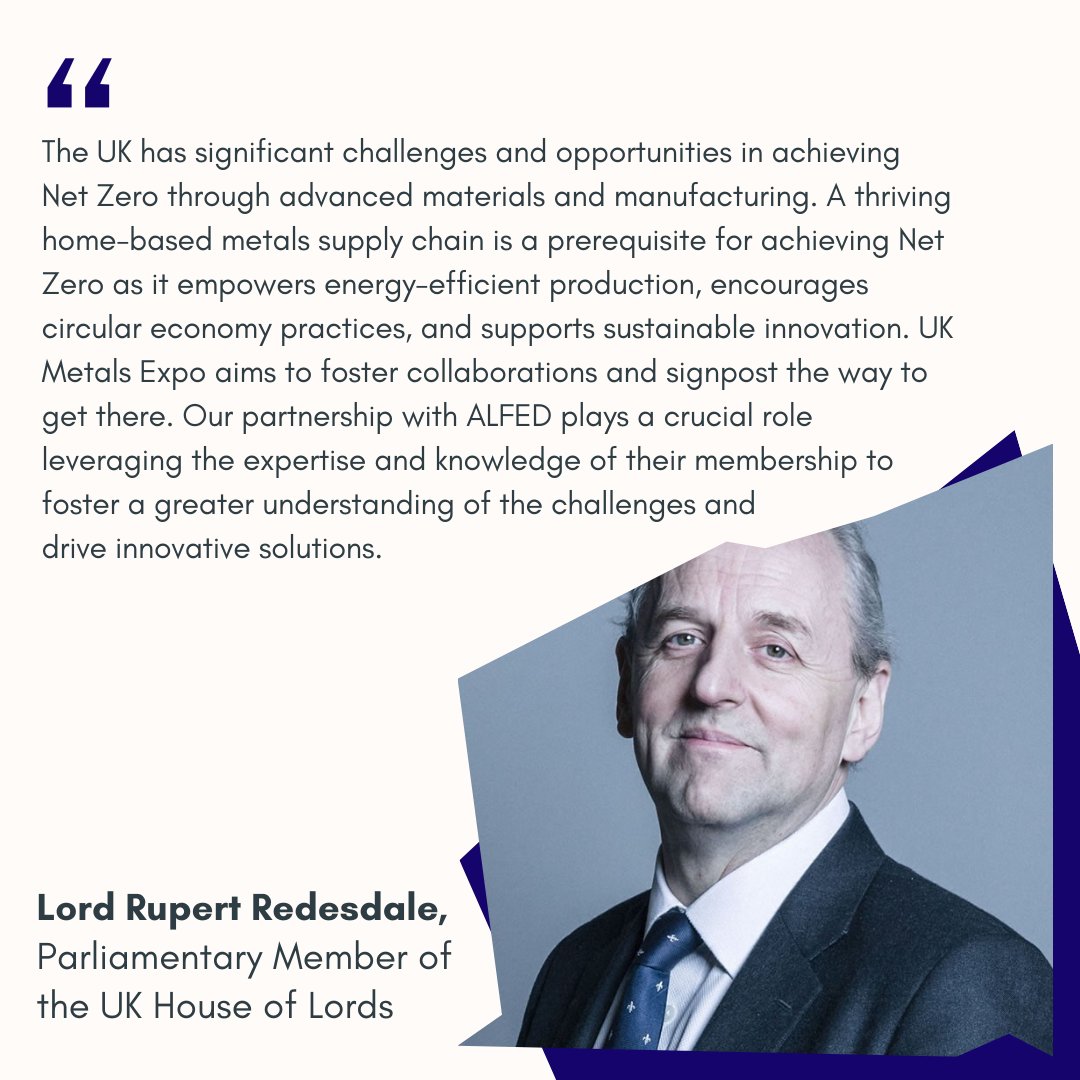 "

The UK has significant challenges and opportunities in achieving Net Zero through advanced materials and manufacturing. A thriving home-based metals supply chain is a prerequisite for achieving Net Zero as it empowers energy-efficient production, encourages circular economy practices, and supports sustainable innovation. UK Metals Expo aims to foster collaborations and signpost the way to get there. Our partnership with ALFED plays a crucial role leveraging the expertise and knowledge of their membership to foster a greater understanding of the challenges and drive innovative solutions.

Lord Rupert Redesdale,
Parliamentary Member of the UK House of Lords